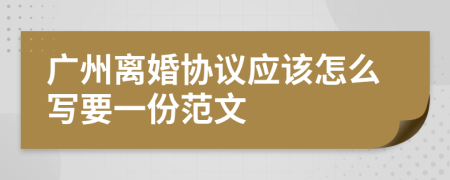 广州离婚协议应该怎么写要一份范文